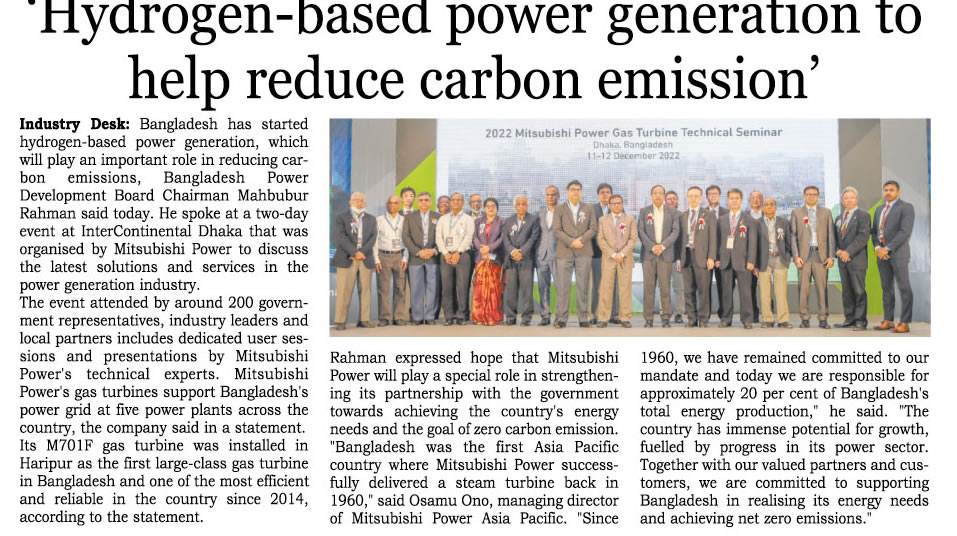 'Hydrogen-based power generation to help reduce carbon emission'

Industry Desk: Bangladesh has started hydrogen-based power generation, which will play an important role in reducing carbon emissions, Bangladesh Power Development Board Chairman Mahbubur Rahman said today. He spoke at a two-day event at InterContinental Dhaka that was organised by Mitsubishi Power to discuss the latest solutions and services in the power generation industry.

The event attended by around 200 government representatives, industry leaders and local partners includes dedicated user sessions and presentations by Mitsubishi Power's technical experts. Mitsubishi Power's gas turbines support Bangladesh's power grid at five power plants across the country, the company said in a statement. Its M701F gas turbine was installed in Haripur as the first large-class gas turbine in Bangladesh and one of the most efficient and reliable in the country since 2014, according to the statement.

2022 Mitsubishi Power Gas Turbine Technical Seminar
Dhaka, Bangladesh
11-12 December 2022

Rahman expressed hope that Mitsubishi Power will play a special role in strengthening its partnership with the government towards achieving the country's energy needs and the goal of zero carbon emission. "Bangladesh was the first Asia Pacific country where Mitsubishi Power successfully delivered a steam turbine back in 1960," said Osamu Ono, managing director of Mitsubishi Power Asia Pacific. "Since 1960, we have remained committed to our mandate and today we are responsible for approximately 20 per cent of Bangladesh's total energy production," he said. "The country has immense potential for growth, fuelled by progress in its power sector. Together with our valued partners and customers, we are committed to supporting Bangladesh in realising its energy needs and achieving net zero emissions."